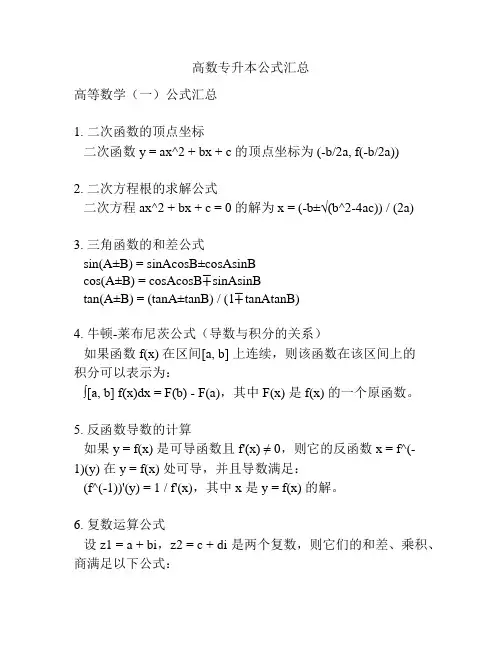 高数专升本公式汇总

高等数学（一）公式汇总

1. 二次函数的顶点坐标
二次函数 y = ax^2 + bx + c 的顶点坐标为 (-b/2a, f(-b/2a))

2. 二次方程根的求解公式
二次方程 ax^2 + bx + c = 0 的解为 x = (-b±√(b^2-4ac)) / (2a)

3. 三角函数的和差公式
sin(A±B) = sinAcosB±cosAsinB
cos(A±B) = cosAcosB∓sinAsinB
tan(A±B) = (tanA±tanB) / (1∓tanAtanB)

4. 牛顿-莱布尼茨公式（导数与积分的关系）
如果函数 f(x) 在区间[a, b] 上连续，则该函数在该区间上的积分可以表示为：
∫[a, b] f(x)dx = F(b) - F(a)，其中 F(x) 是 f(x) 的一个原函数。

5. 反函数导数的计算
如果 y = f(x) 是可导函数且 f'(x) ≠ 0，则它的反函数 x = f^(-1)(y) 在 y = f(x) 处可导，并且导数满足：
(f^(-1))'(y) = 1 / f'(x)，其中 x 是 y = f(x) 的解。

6. 复数运算公式
设 z1 = a + bi，z2 = c + di 是两个复数，则它们的和差、乘积、商满足以下公式：